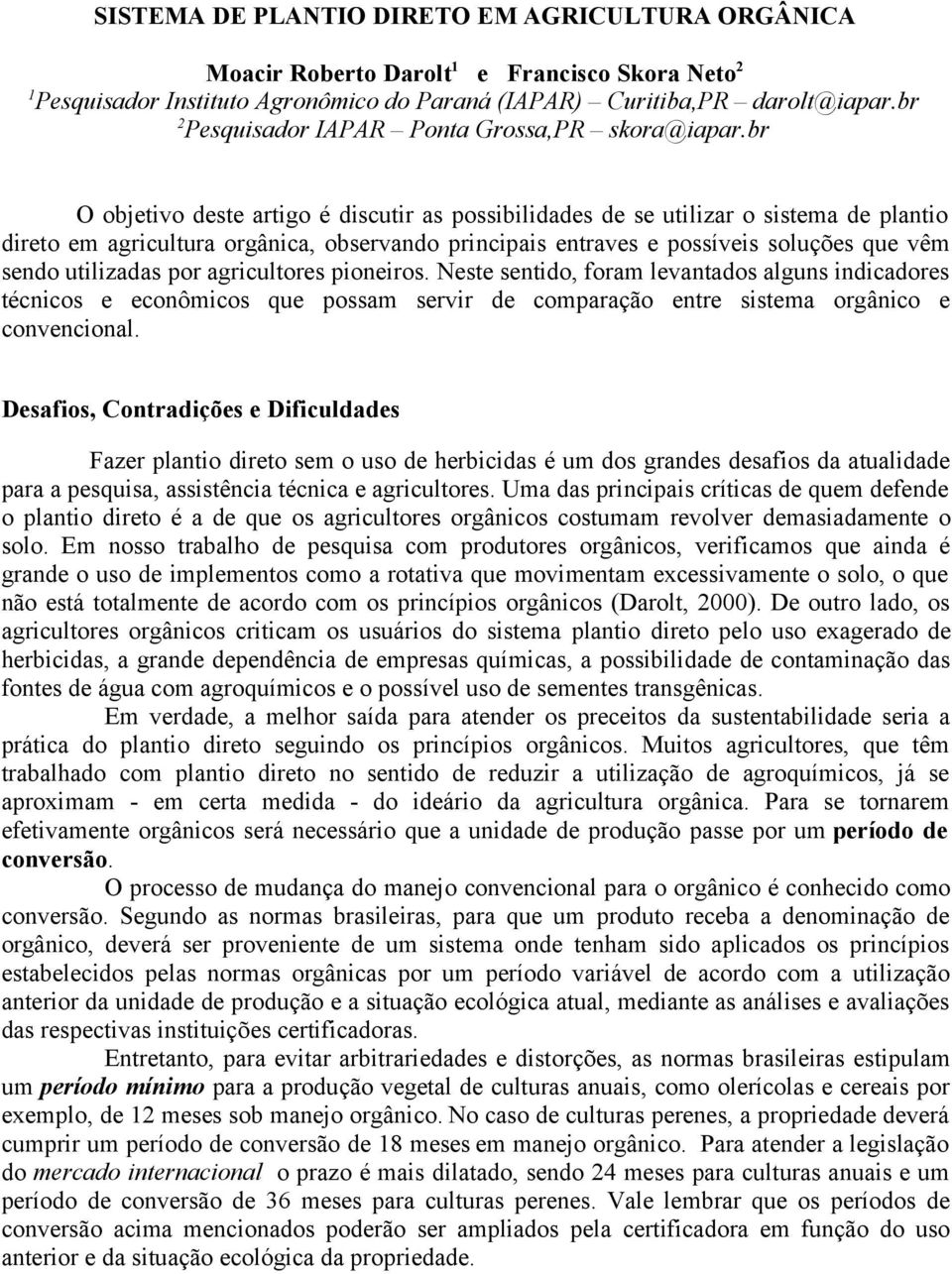 SISTEMA DE PLANTIO DIRETO EM AGRICULTURA ORGÂNICA

Moacir Roberto Darolt$^1$ e Francisco Skora Neto$^2$
$^1$Pesquisador Instituto Agronômico do Paraná (IAPAR) – Curitiba,PR – darolt@iapar.br
$^2$Pesquisador IAPAR – Ponta Grossa,PR – skora@iapar.br

O objetivo deste artigo é discutir as possibilidades de se utilizar o sistema de plantio direto em agricultura orgânica, observando principais entraves e possíveis soluções que vêm sendo utilizadas por agricultores pioneiros. Neste sentido, foram levantados alguns indicadores técnicos e econômicos que possam servir de comparação entre sistema orgânico e convencional.

Desafios, Contradições e Dificuldades

Fazer plantio direto sem o uso de herbicidas é um dos grandes desafios da atualidade para a pesquisa, assistência técnica e agricultores. Uma das principais críticas de quem defende o plantio direto é a de que os agricultores orgânicos costumam revolver demasiadamente o solo. Em nosso trabalho de pesquisa com produtores orgânicos, verificamos que ainda é grande o uso de implementos como a rotativa que movimentam excessivamente o solo, o que não está totalmente de acordo com os princípios orgânicos (Darolt, 2000). De outro lado, os agricultores orgânicos criticam os usuários do sistema plantio direto pelo uso exagerado de herbicidas, a grande dependência de empresas químicas, a possibilidade de contaminação das fontes de água com agroquímicos e o possível uso de sementes transgênicas.

Em verdade, a melhor saída para atender os preceitos da sustentabilidade seria a prática do plantio direto seguindo os princípios orgânicos. Muitos agricultores, que têm trabalhado com plantio direto no sentido de reduzir a utilização de agroquímicos, já se aproximam - em certa medida - do ideário da agricultura orgânica. Para se tornarem efetivamente orgânicos será necessário que a unidade de produção passe por um período de conversão.

O processo de mudança do manejo convencional para o orgânico é conhecido como conversão. Segundo as normas brasileiras, para que um produto receba a denominação de orgânico, deverá ser proveniente de um sistema onde tenham sido aplicados os princípios estabelecidos pelas normas orgânicas por um período variável de acordo com a utilização anterior da unidade de produção e a situação ecológica atual, mediante as análises e avaliações das respectivas instituições certificadoras.

Entretanto, para evitar arbitrariedades e distorções, as normas brasileiras estipulam um período mínimo para a produção vegetal de culturas anuais, como olerícolas e cereais por exemplo, de 12 meses sob manejo orgânico. No caso de culturas perenes, a propriedade deverá cumprir um período de conversão de 18 meses em manejo orgânico. Para atender a legislação do mercado internacional o prazo é mais dilatado, sendo 24 meses para culturas anuais e um período de conversão de 36 meses para culturas perenes. Vale lembrar que os períodos de conversão acima mencionados poderão ser ampliados pela certificadora em função do uso anterior e da situação ecológica da propriedade.